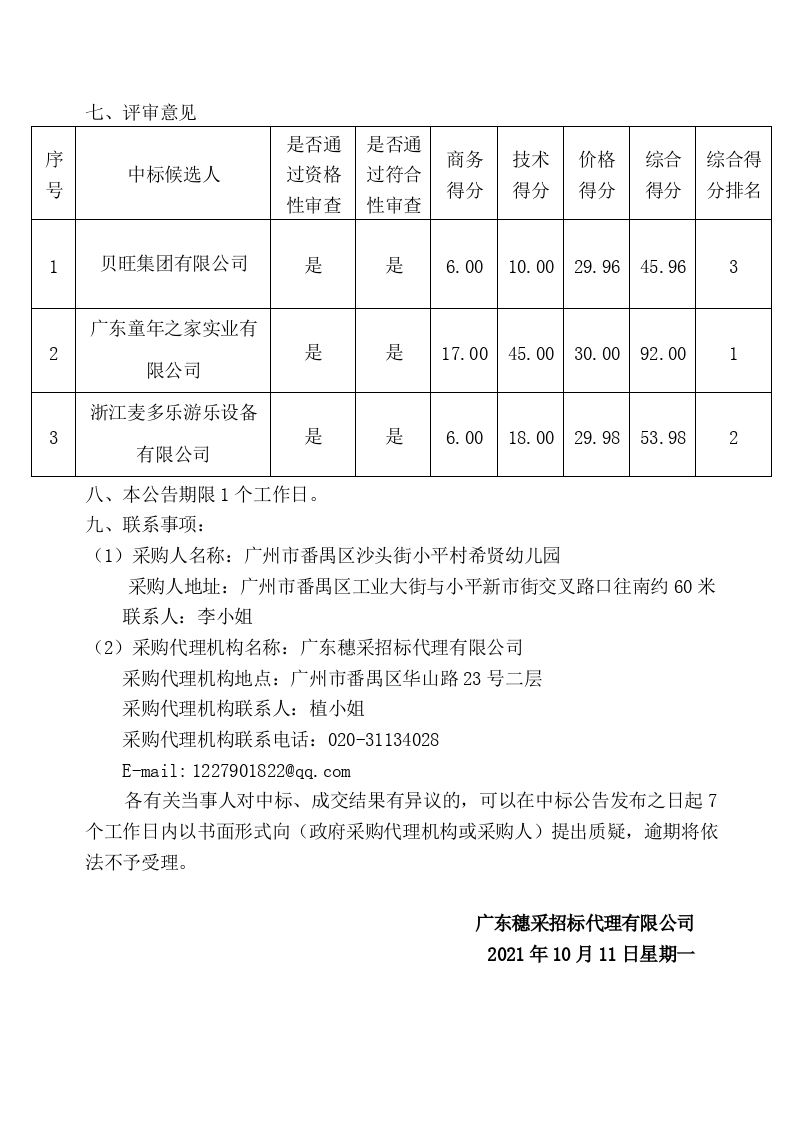 七、评审意见

| 序号 | 中标候选人 | 是否通过资格性审查 | 是否通过符合性审查 | 商务得分 | 技术得分 | 价格得分 | 综合得分 | 综合得分排名 |
|---|---|---|---|---|---|---|---|---|
| 1 | 贝旺集团有限公司 | 是 | 是 | 6.00 | 10.00 | 29.96 | 45.96 | 3 |
| 2 | 广东童年之家实业有限公司 | 是 | 是 | 17.00 | 45.00 | 30.00 | 92.00 | 1 |
| 3 | 浙江麦多乐游乐设备有限公司 | 是 | 是 | 6.00 | 18.00 | 29.98 | 53.98 | 2 |

八、本公告期限 1 个工作日。
九、联系事项：
（1）采购人名称：广州市番禺区沙头街小平村希贤幼儿园
采购人地址：广州市番禺区工业大街与小平新市街交叉路口往南约 60 米
联系人：李小姐
（2）采购代理机构名称：广东穗采招标代理有限公司
采购代理机构地点：广州市番禺区华山路 23 号二层
采购代理机构联系人：植小姐
采购代理机构联系电话：020-31134028
E-mail:1227901822@qq.com
各有关当事人对中标、成交结果有异议的，可以在中标公告发布之日起 7 个工作日内以书面形式向（政府采购代理机构或采购人）提出质疑，逾期将依法不予受理。

广东穗采招标代理有限公司
2021 年 10 月 11 日星期一